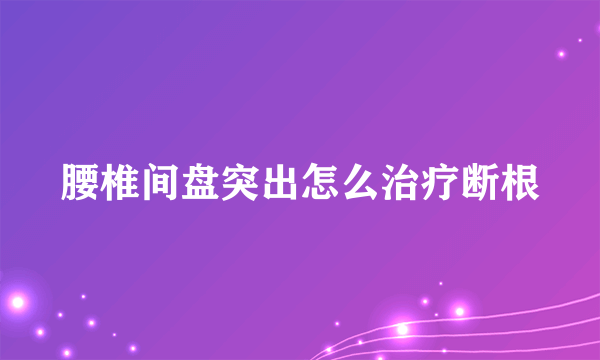 腰椎间盘突出怎么治疗断根